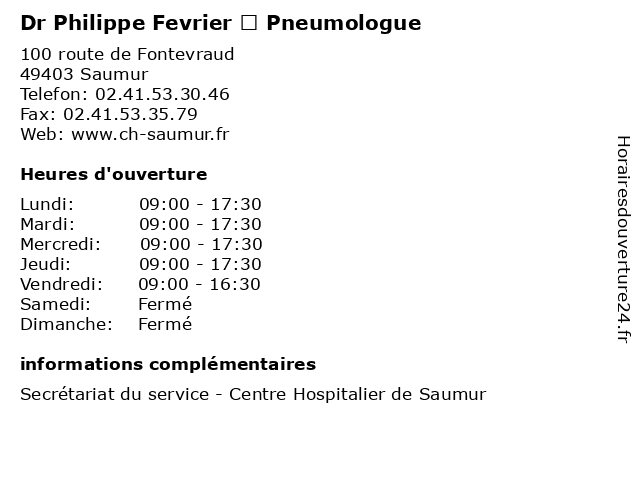 Dr Philippe Fevrier □ Pneumologue

100 route de Fontevraud
49403 Saumur
Telefon: 02.41.53.30.46
Fax: 02.41.53.35.79
Web: www.ch-saumur.fr

Heures d'ouverture

| | |
|---|---|
| Lundi: | 09:00 - 17:30 |
| Mardi: | 09:00 - 17:30 |
| Mercredi: | 09:00 - 17:30 |
| Jeudi: | 09:00 - 17:30 |
| Vendredi: | 09:00 - 16:30 |
| Samedi: | Fermé |
| Dimanche: | Fermé |

informations complémentaires

Secrétariat du service - Centre Hospitalier de Saumur

Horairesdouverture24.fr